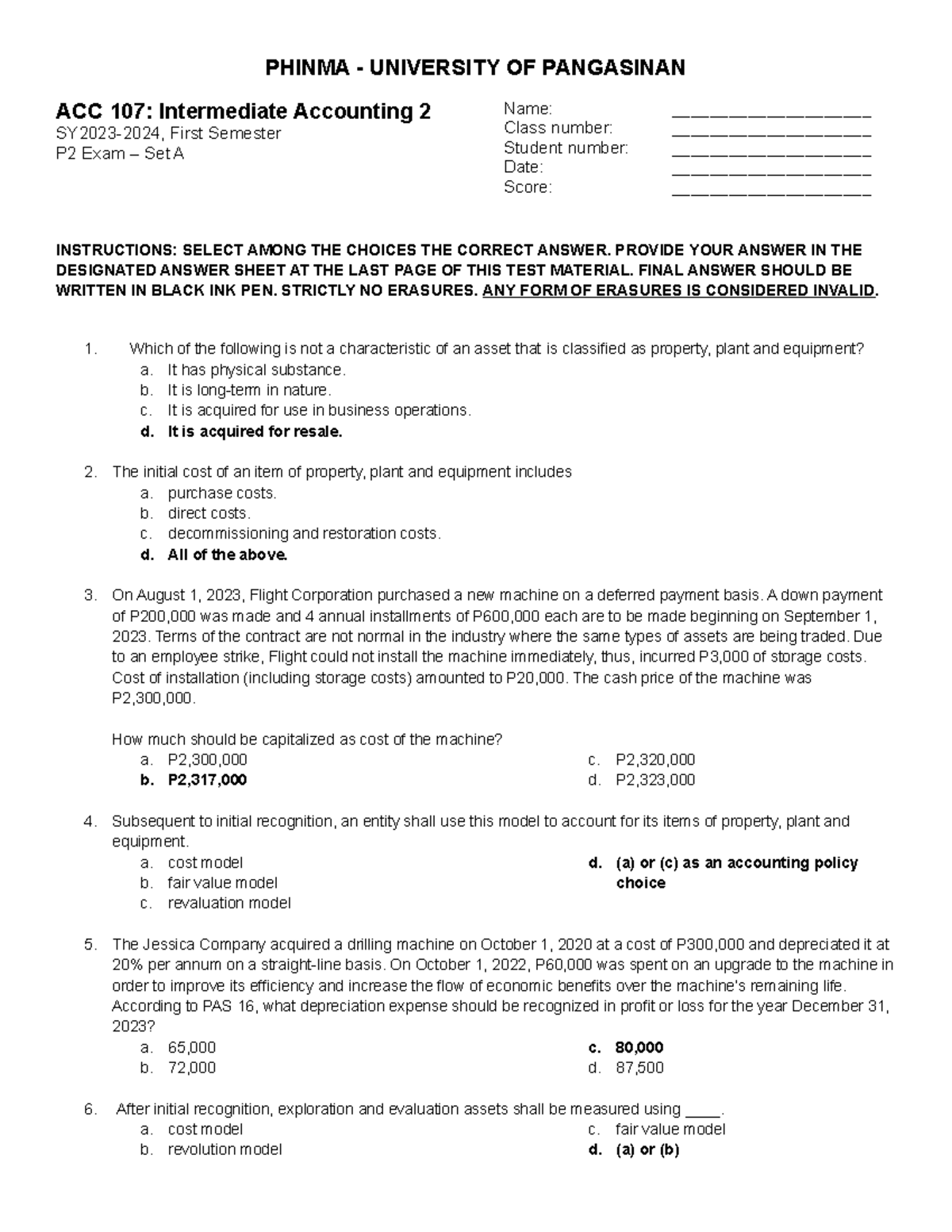 PHINMA - UNIVERSITY OF PANGASINAN

ACC 107: Intermediate Accounting 2
SY2023-2024, First Semester
P2 Exam – Set A

Name: ____________________
Class number: ____________________
Student number: ____________________
Date: ____________________
Score: ____________________

INSTRUCTIONS: SELECT AMONG THE CHOICES THE CORRECT ANSWER. PROVIDE YOUR ANSWER IN THE DESIGNATED ANSWER SHEET AT THE LAST PAGE OF THIS TEST MATERIAL. FINAL ANSWER SHOULD BE WRITTEN IN BLACK INK PEN. STRICTLY NO ERASURES. ANY FORM OF ERASURES IS CONSIDERED INVALID.

1. Which of the following is not a characteristic of an asset that is classified as property, plant and equipment?
a. It has physical substance.
b. It is long-term in nature.
c. It is acquired for use in business operations.
d. It is acquired for resale.

2. The initial cost of an item of property, plant and equipment includes
a. purchase costs.
b. direct costs.
c. decommissioning and restoration costs.
d. All of the above.

3. On August 1, 2023, Flight Corporation purchased a new machine on a deferred payment basis. A down payment of P200,000 was made and 4 annual installments of P600,000 each are to be made beginning on September 1, 2023. Terms of the contract are not normal in the industry where the same types of assets are being traded. Due to an employee strike, Flight could not install the machine immediately, thus, incurred P3,000 of storage costs. Cost of installation (including storage costs) amounted to P20,000. The cash price of the machine was P2,300,000.

How much should be capitalized as cost of the machine?
a. P2,300,000
b. P2,317,000
c. P2,320,000
d. P2,323,000

4. Subsequent to initial recognition, an entity shall use this model to account for its items of property, plant and equipment.
a. cost model
b. fair value model
c. revaluation model
d. (a) or (c) as an accounting policy choice

5. The Jessica Company acquired a drilling machine on October 1, 2020 at a cost of P300,000 and depreciated it at 20% per annum on a straight-line basis. On October 1, 2022, P60,000 was spent on an upgrade to the machine in order to improve its efficiency and increase the flow of economic benefits over the machine's remaining life. According to PAS 16, what depreciation expense should be recognized in profit or loss for the year December 31, 2023?
a. 65,000
b. 72,000
c. 80,000
d. 87,500

6. After initial recognition, exploration and evaluation assets shall be measured using ____.
a. cost model
b. revolution model
c. fair value model
d. (a) or (b)